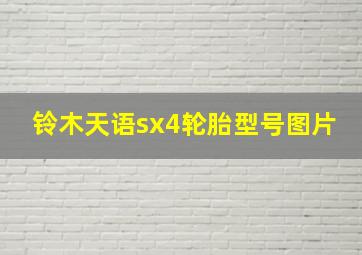 铃木天语sx4轮胎型号图片